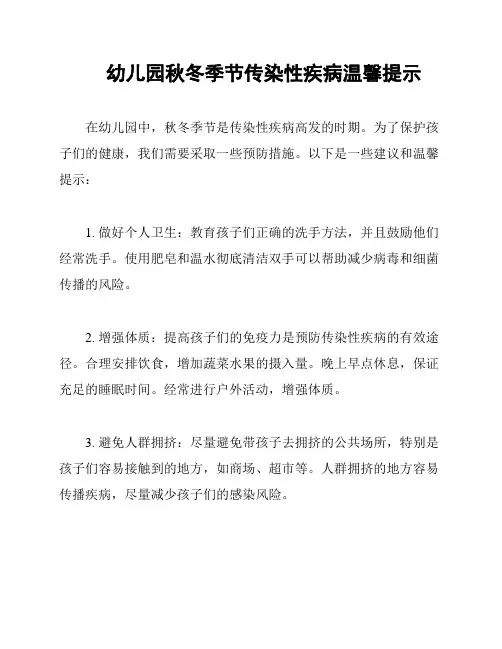 幼儿园秋冬季节传染性疾病温馨提示

在幼儿园中，秋冬季节是传染性疾病高发的时期。为了保护孩子们的健康，我们需要采取一些预防措施。以下是一些建议和温馨提示：

1. 做好个人卫生：教育孩子们正确的洗手方法，并且鼓励他们经常洗手。使用肥皂和温水彻底清洁双手可以帮助减少病毒和细菌传播的风险。

2. 增强体质：提高孩子们的免疫力是预防传染性疾病的有效途径。合理安排饮食，增加蔬菜水果的摄入量。晚上早点休息，保证充足的睡眠时间。经常进行户外活动，增强体质。

3. 避免人群拥挤：尽量避免带孩子去拥挤的公共场所，特别是孩子们容易接触到的地方，如商场、超市等。人群拥挤的地方容易传播疾病，尽量减少孩子们的感染风险。